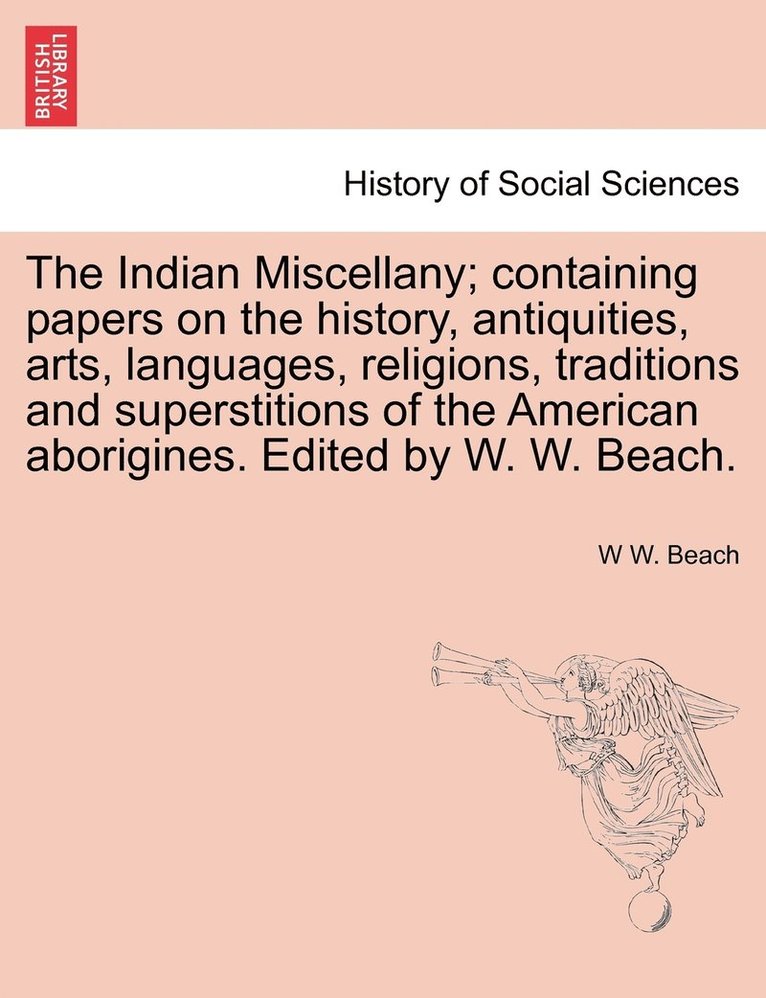 BRITISH LIBRARY

History of Social Sciences

The Indian Miscellany; containing papers on the history, antiquities, arts, languages, religions, traditions and superstitions of the American aborigines. Edited by W. W. Beach.

W W. Beach